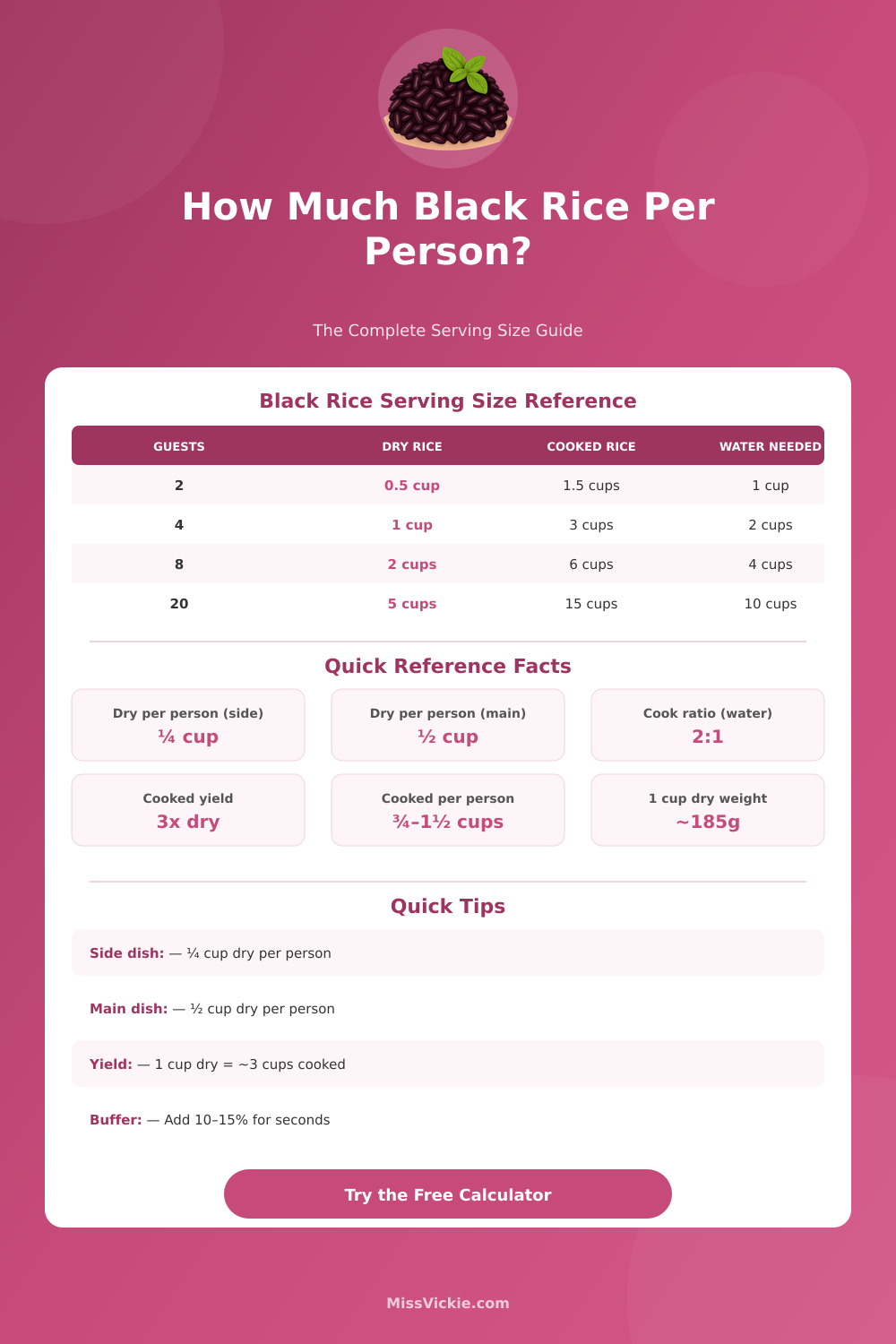 How Much Black Rice Per Person?

The Complete Serving Size Guide

Black Rice Serving Size Reference

| GUESTS | DRY RICE | COOKED RICE | WATER NEEDED |
|---|---|---|---|
| 2 | 0.5 cup | 1.5 cups | 1 cup |
| 4 | 1 cup | 3 cups | 2 cups |
| 8 | 2 cups | 6 cups | 4 cups |
| 20 | 5 cups | 15 cups | 10 cups |

Quick Reference Facts

Dry per person (side)
¼ cup

Dry per person (main)
½ cup

Cook ratio (water)
2:1

Cooked yield
3x dry

Cooked per person
¾–1½ cups

1 cup dry weight
~185g

Quick Tips

Side dish: — ¼ cup dry per person

Main dish: — ½ cup dry per person

Yield: — 1 cup dry = ~3 cups cooked

Buffer: — Add 10–15% for seconds

Try the Free Calculator

MissVickie.com